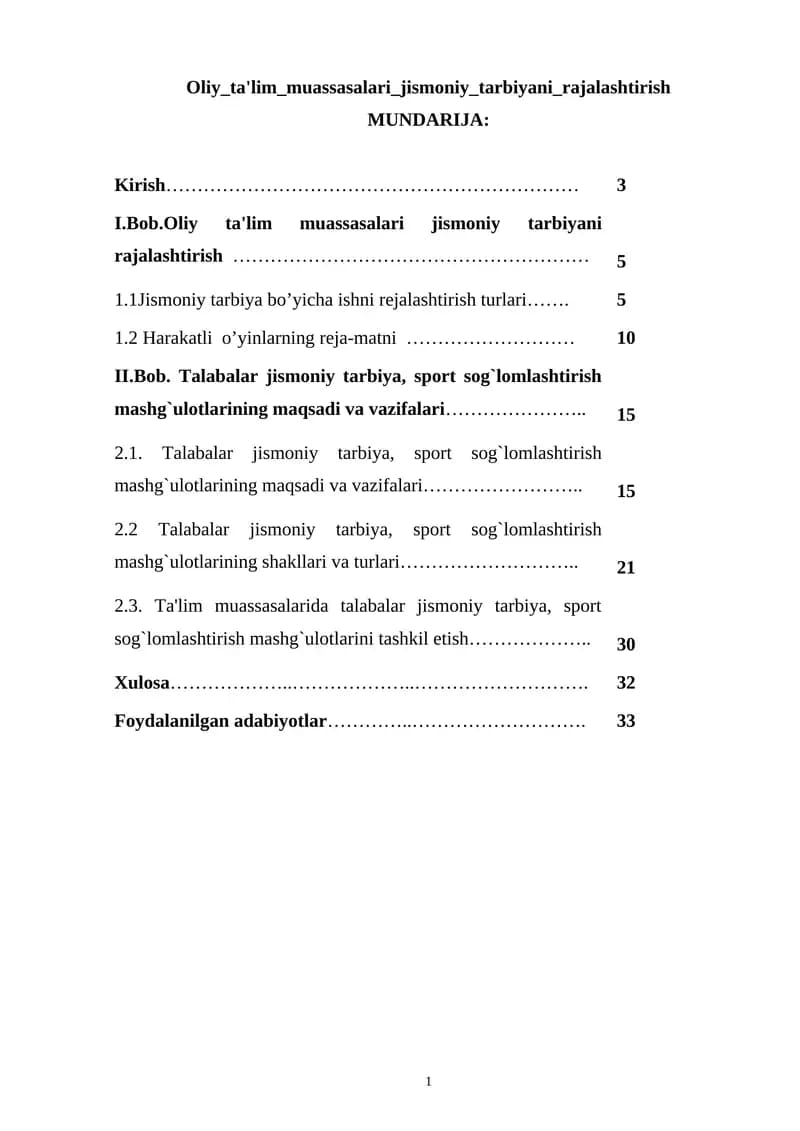 Oliy_ta'lim_muassasalari_jismoniy_tarbiyani_rajalashtirish

MUNDARIJA:

Kirish 3

I.Bob.Oliy ta'lim muassasalari jismoniy tarbiyani rajalashtirish 5

1.1Jismoniy tarbiya bo'yicha ishni rejalashtirish turlari 5

1.2 Harakatli o'yinlarning reja-matni 10

II.Bob. Talabalar jismoniy tarbiya, sport sog`lomlashtirish mashg`ulotlarining maqsadi va vazifalari 15

2.1. Talabalar jismoniy tarbiya, sport sog`lomlashtirish mashg`ulotlarining maqsadi va vazifalari 15

2.2 Talabalar jismoniy tarbiya, sport sog`lomlashtirish mashg`ulotlarining shakllari va turlari 21

2.3. Ta'lim muassasalarida talabalar jismoniy tarbiya, sport sog`lomlashtirish mashg`ulotlarini tashkil etish 30

Xulosa 32

Foydalanilgan adabiyotlar 33

1